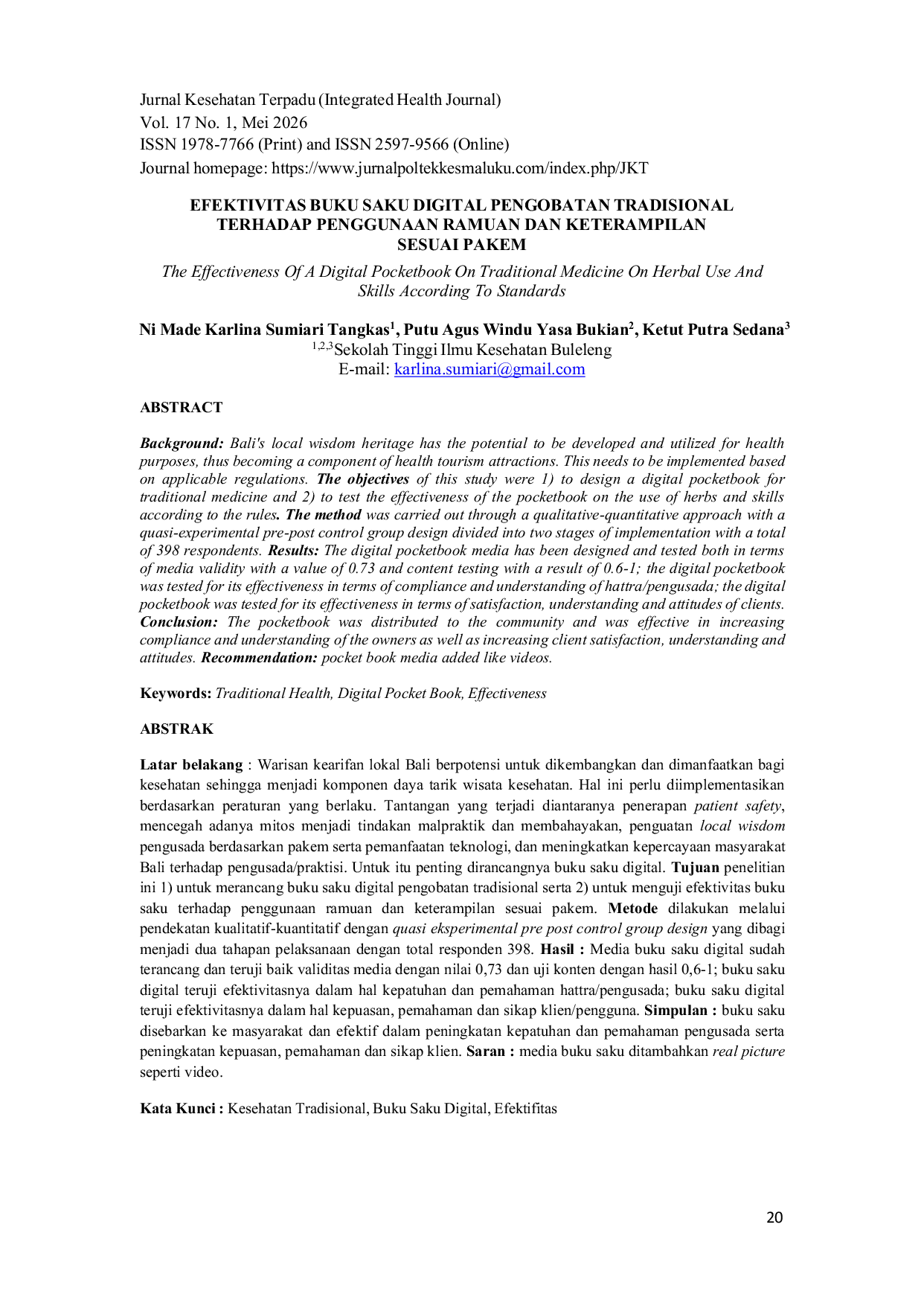 Jurnal Kesehatan Terpadu (Integrated Health Journal)
Vol. 17 No. 1, Mei 2026
ISSN 1978-7766 (Print) and ISSN 2597-9566 (Online)
Journal homepage: https://www.jurnalpoltekkesmaluku.com/index.php/JKT

EFEKTIVITAS BUKU SAKU DIGITAL PENGOBATAN TRADISIONAL TERHADAP PENGGUNAAN RAMUAN DAN KETERAMPILAN SESUAI PAKEM

The Effectiveness Of A Digital Pocketbook On Traditional Medicine On Herbal Use And Skills According To Standards

Ni Made Karlina Sumiari Tangkas$^{1}$, Putu Agus Windu Yasa Bukian$^{2}$, Ketut Putra Sedana$^{3}$
$^{1,2,3}$Sekolah Tinggi Ilmu Kesehatan Buleleng
E-mail: karlina.sumiari@gmail.com

ABSTRACT

Background: Bali's local wisdom heritage has the potential to be developed and utilized for health purposes, thus becoming a component of health tourism attractions. This needs to be implemented based on applicable regulations. The objectives of this study were 1) to design a digital pocketbook for traditional medicine and 2) to test the effectiveness of the pocketbook on the use of herbs and skills according to the rules. The method was carried out through a qualitative-quantitative approach with a quasi-experimental pre-post control group design divided into two stages of implementation with a total of 398 respondents. Results: The digital pocketbook media has been designed and tested both in terms of media validity with a value of 0.73 and content testing with a result of 0.6-1; the digital pocketbook was tested for its effectiveness in terms of compliance and understanding of hattra/pengusada; the digital pocketbook was tested for its effectiveness in terms of satisfaction, understanding and attitudes of clients. Conclusion: The pocketbook was distributed to the community and was effective in increasing compliance and understanding of the owners as well as increasing client satisfaction, understanding and attitudes. Recommendation: pocket book media added like videos.

Keywords: Traditional Health, Digital Pocket Book, Effectiveness

ABSTRAK

Latar belakang : Warisan kearifan lokal Bali berpotensi untuk dikembangkan dan dimanfaatkan bagi kesehatan sehingga menjadi komponen daya tarik wisata kesehatan. Hal ini perlu diimplementasikan berdasarkan peraturan yang berlaku. Tantangan yang terjadi diantaranya penerapan patient safety, mencegah adanya mitos menjadi tindakan malpraktik dan membahayakan, penguatan local wisdom pengusada berdasarkan pakem serta pemanfaatan teknologi, dan meningkatkan kepercayaan masyarakat Bali terhadap pengusada/praktisi. Untuk itu penting dirancangnya buku saku digital. Tujuan penelitian ini 1) untuk merancang buku saku digital pengobatan tradisional serta 2) untuk menguji efektivitas buku saku terhadap penggunaan ramuan dan keterampilan sesuai pakem. Metode dilakukan melalui pendekatan kualitatif-kuantitatif dengan quasi eksperimental pre post control group design yang dibagi menjadi dua tahapan pelaksanaan dengan total responden 398. Hasil : Media buku saku digital sudah terancang dan teruji baik validitas media dengan nilai 0,73 dan uji konten dengan hasil 0,6-1; buku saku digital teruji efektivitasnya dalam hal kepatuhan dan pemahaman hattra/pengusada; buku saku digital teruji efektivitasnya dalam hal kepuasan, pemahaman dan sikap klien/pengguna. Simpulan : buku saku disebarkan ke masyarakat dan efektif dalam peningkatan kepatuhan dan pemahaman pengusada serta peningkatan kepuasan, pemahaman dan sikap klien. Saran : media buku saku ditambahkan real picture seperti video.

Kata Kunci : Kesehatan Tradisional, Buku Saku Digital, Efektifitas

20